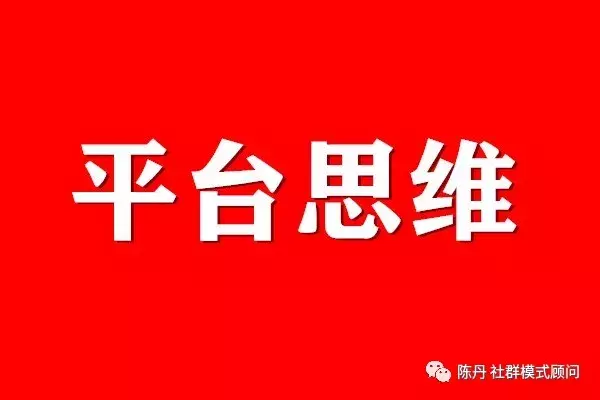 平台思维

陈丹 社群模式顾问